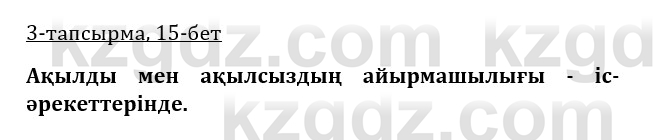 3-тапсырма, 15-бет

Ақылды мен ақылсыздың айырмашылығы - іс-әрекеттерінде.

kzgdz.com kzgd
kzgdz.com